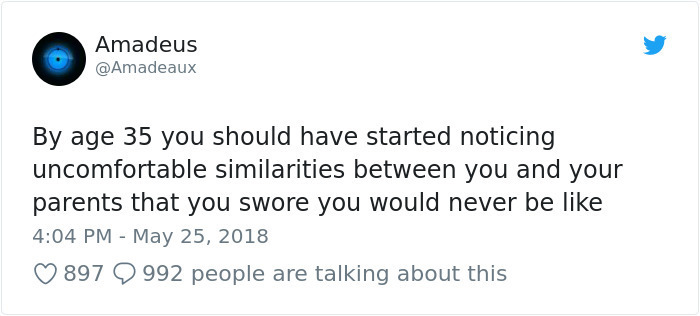 Amadeus
@Amadeaux

By age 35 you should have started noticing uncomfortable similarities between you and your parents that you swore you would never be like

4:04 PM - May 25, 2018

897 992 people are talking about this